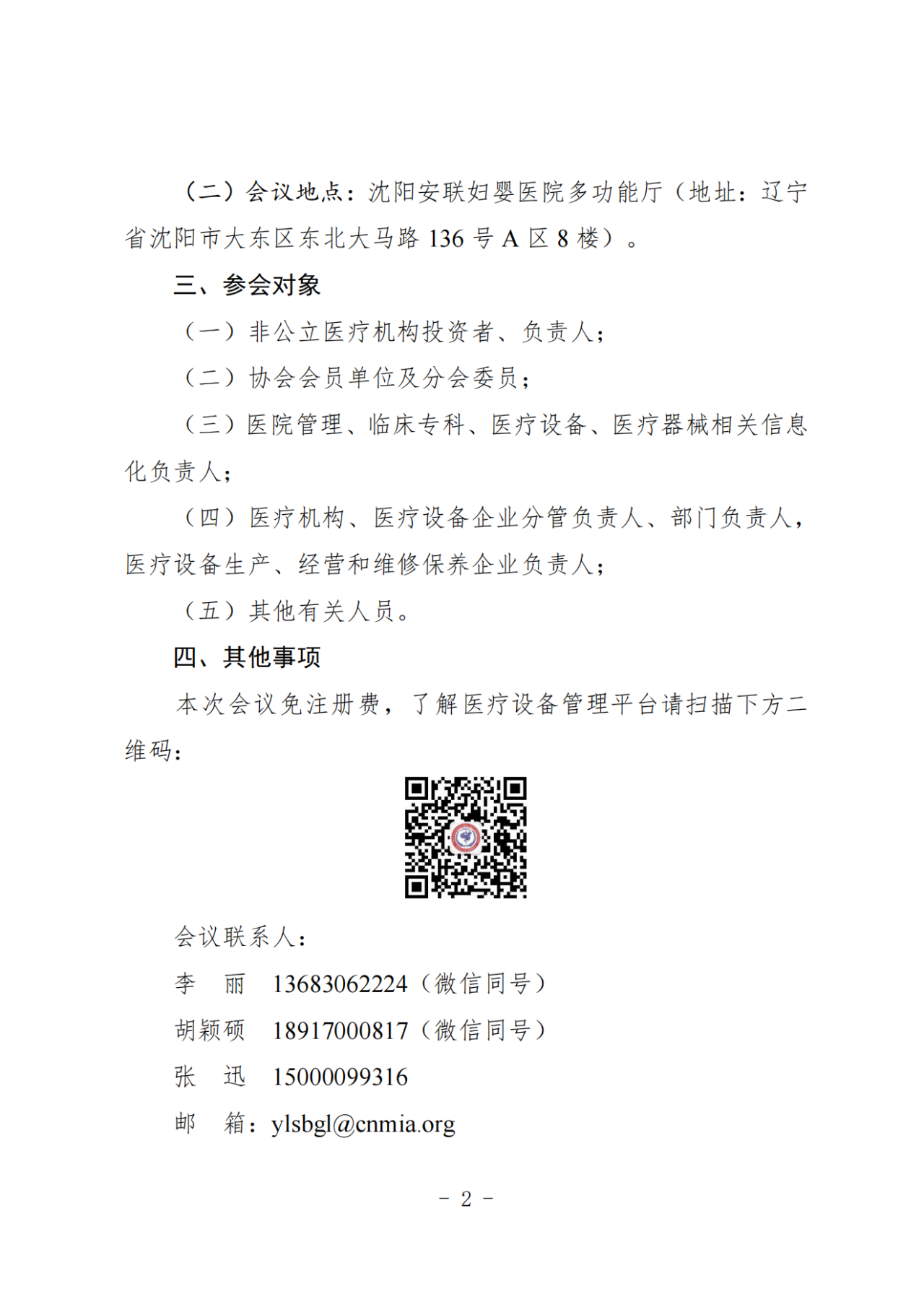 （二）会议地点：沈阳安联妇婴医院多功能厅（地址：辽宁省沈阳市大东区东北大马路 136 号 A 区 8 楼）。

三、参会对象

（一）非公立医疗机构投资者、负责人；

（二）协会会员单位及分会委员；

（三）医院管理、临床专科、医疗设备、医疗器械相关信息化负责人；

（四）医疗机构、医疗设备企业分管负责人、部门负责人，医疗设备生产、经营和维修保养企业负责人；

（五）其他有关人员。

四、其他事项

本次会议免注册费，了解医疗设备管理平台请扫描下方二维码：

会议联系人：

李　丽　13683062224（微信同号）

胡颖硕　18917000817（微信同号）

张　迅　15000099316

邮　箱：ylsbgl@cnmia.org

－ 2 －